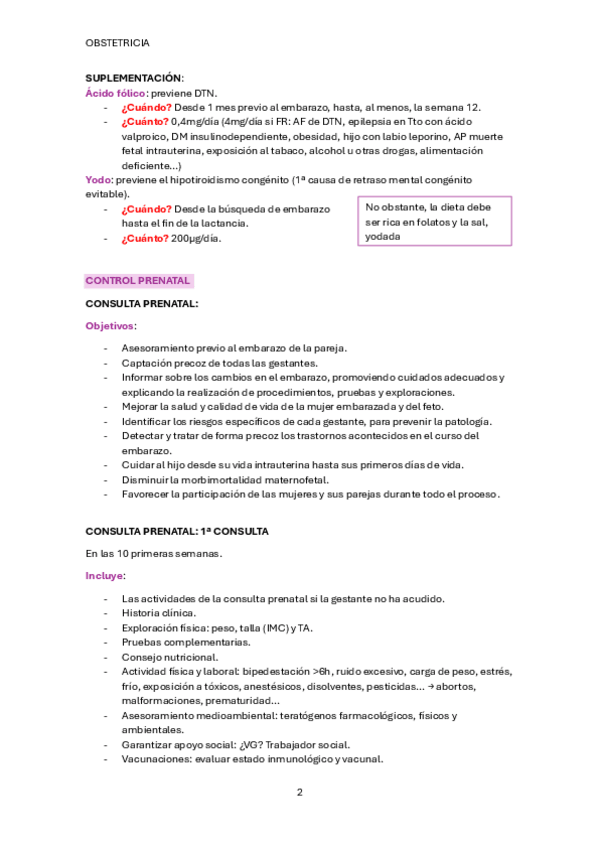 OBSTETRICIA

SUPLEMENTACIÓN:

Ácido fólico: previene DTN.

- ¿Cuándo? Desde 1 mes previo al embarazo, hasta, al menos, la semana 12.
- ¿Cuánto? 0,4mg/día (4mg/día si FR: AF de DTN, epilepsia en Tto con ácido valproico, DM insulinodependiente, obesidad, hijo con labio leporino, AP muerte fetal intrauterina, exposición al tabaco, alcohol u otras drogas, alimentación deficiente...)

Yodo: previene el hipotiroidismo congénito (1ª causa de retraso mental congénito evitable).

- ¿Cuándo? Desde la búsqueda de embarazo hasta el fin de la lactancia.
- ¿Cuánto? 200μg/día.

No obstante, la dieta debe ser rica en folatos y la sal, yodada

CONTROL PRENATAL

CONSULTA PRENATAL:

Objetivos:

- Asesoramiento previo al embarazo de la pareja.
- Captación precoz de todas las gestantes.
- Informar sobre los cambios en el embarazo, promoviendo cuidados adecuados y explicando la realización de procedimientos, pruebas y exploraciones.
- Mejorar la salud y calidad de vida de la mujer embarazada y del feto.
- Identificar los riesgos específicos de cada gestante, para prevenir la patología.
- Detectar y tratar de forma precoz los trastornos acontecidos en el curso del embarazo.
- Cuidar al hijo desde su vida intrauterina hasta sus primeros días de vida.
- Disminuir la morbimortalidad maternofetal.
- Favorecer la participación de las mujeres y sus parejas durante todo el proceso.

CONSULTA PRENATAL: 1ª CONSULTA

En las 10 primeras semanas.

Incluye:

- Las actividades de la consulta prenatal si la gestante no ha acudido.
- Historia clínica.
- Exploración física: peso, talla (IMC) y TA.
- Pruebas complementarias.
- Consejo nutricional.
- Actividad física y laboral: bipedestación >6h, ruido excesivo, carga de peso, estrés, frío, exposición a tóxicos, anestésicos, disolventes, pesticidas... → abortos, malformaciones, prematuridad...
- Asesoramiento medioambiental: teratógenos farmacológicos, físicos y ambientales.
- Garantizar apoyo social: ¿VG? Trabajador social.
- Vacunaciones: evaluar estado inmunológico y vacunal.

2